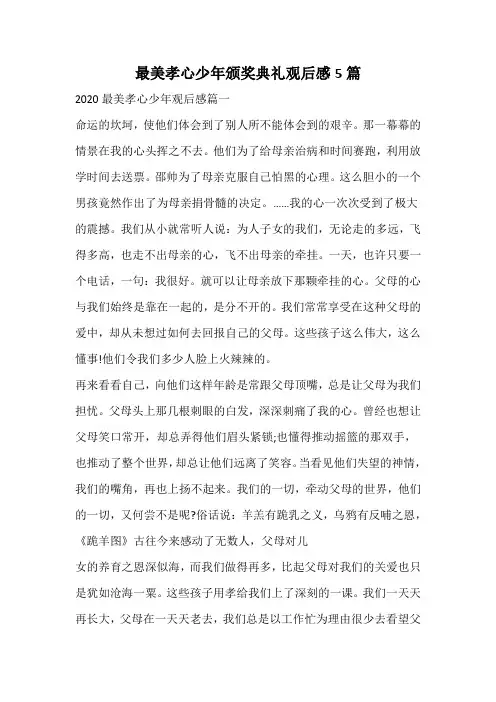 最美孝心少年颁奖典礼观后感 5 篇

2020 最美孝心少年观后感篇一

命运的坎坷，使他们体会到了别人所不能体会到的艰辛。那一幕幕的情景在我的心头挥之不去。他们为了给母亲治病和时间赛跑，利用放学时间去送票。邵帅为了母亲克服自己怕黑的心理。这么胆小的一个男孩竟然作出了为母亲捐骨髓的决定。......我的心一次次受到了极大的震撼。我们从小就常听人说：为人子女的我们，无论走的多远，飞得多高，也走不出母亲的心，飞不出母亲的牵挂。一天，也许只要一个电话，一句：我很好。就可以让母亲放下那颗牵挂的心。父母的心与我们始终是靠在一起的，是分不开的。我们常常享受在这种父母的爱中，却从未想过如何去回报自己的父母。这些孩子这么伟大，这么懂事!他们令我们多少人脸上火辣辣的。

再来看看自己，向他们这样年龄是常跟父母顶嘴，总是让父母为我们担忧。父母头上那几根刺眼的白发，深深刺痛了我的心。曾经也想让父母笑口常开，却总弄得他们眉头紧锁;也懂得推动摇篮的那双手，也推动了整个世界，却总让他们远离了笑容。当看见他们失望的神情，我们的嘴角，再也上扬不起来。我们的一切，牵动父母的世界，他们的一切，又何尝不是呢?俗话说：羊羔有跪乳之义，乌鸦有反哺之恩，《跪羊图》古往今来感动了无数人，父母对儿

女的养育之恩深似海，而我们做得再多，比起父母对我们的关爱也只是犹如沧海一粟。这些孩子用孝给我们上了深刻的一课。我们一天天再长大，父母在一天天老去，我们总是以工作忙为理由很少去看望父